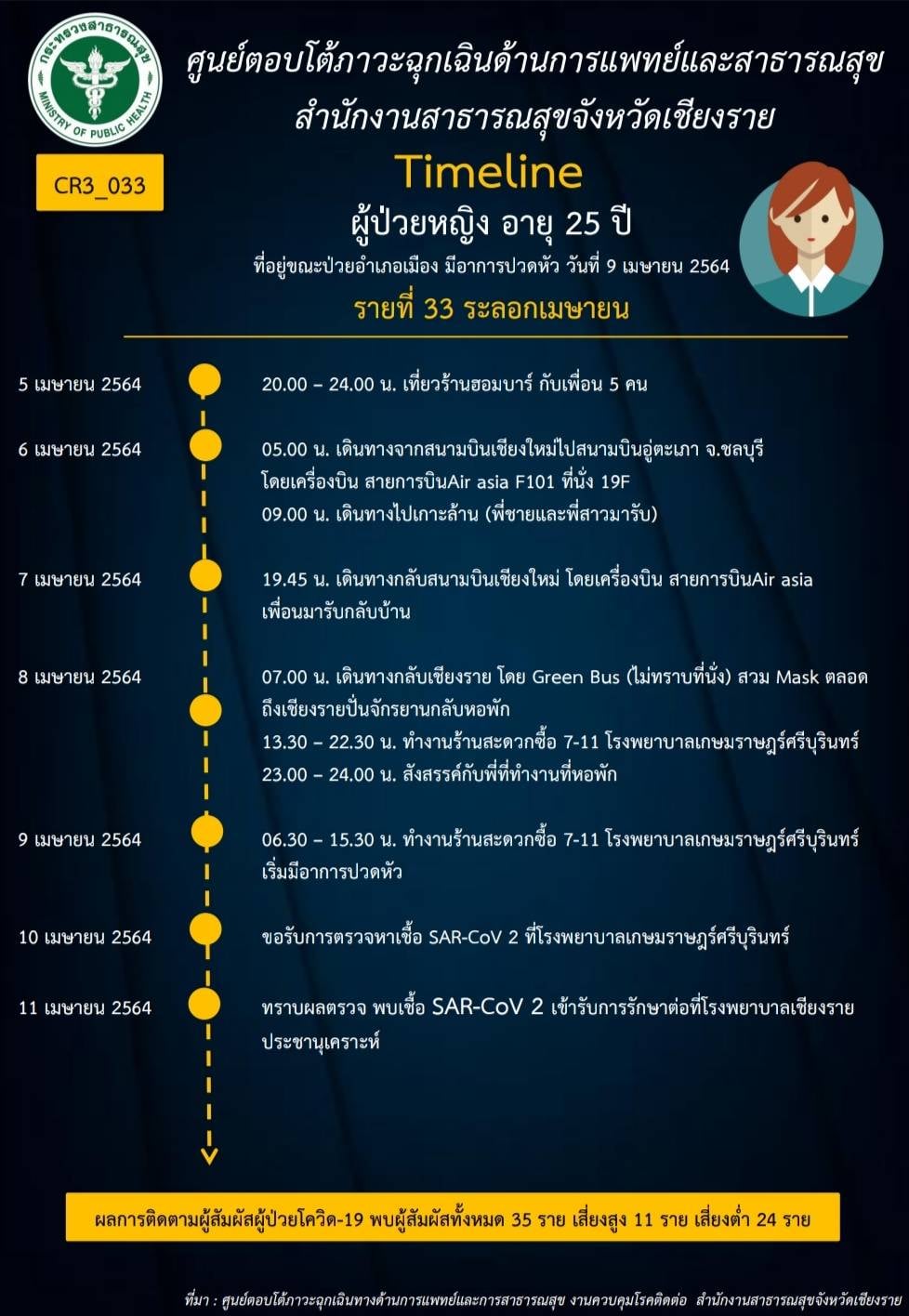 กระทรวงสาธารณสุข
MINISTRY OF PUBLIC HEALTH

ศูนย์ตอบโต้ภาวะฉุกเฉินด้านการแพทย์และสาธารณสุข
สำนักงานสาธารณสุขจังหวัดเชียงราย

CR3_033

Timeline
ผู้ป่วยหญิง อายุ 25 ปี
ที่อยู่ขณะป่วยอำเภอเมือง มีอาการปวดหัว วันที่ 9 เมษายน 2564
รายที่ 33 ระลอกเมษายน

5 เมษายน 2564
20.00 – 24.00 น. เที่ยวร้านฮอมบาร์ กับเพื่อน 5 คน

6 เมษายน 2564
05.00 น. เดินทางจากสนามบินเชียงใหม่ไปสนามบินอู่ตะเภา จ.ชลบุรี โดยเครื่องบิน สายการบินAir asia F101 ที่นั่ง 19F
09.00 น. เดินทางไปเกาะล้าน (พี่ชายและพี่สาวมารับ)

7 เมษายน 2564
19.45 น. เดินทางกลับสนามบินเชียงใหม่ โดยเครื่องบิน สายการบินAir asia เพื่อนมารับกลับบ้าน

8 เมษายน 2564
07.00 น. เดินทางกลับเชียงราย โดย Green Bus (ไม่ทราบที่นั่ง) สวม Mask ตลอด ถึงเชียงรายปั่นจักรยานกลับหอพัก
13.30 – 22.30 น. ทำงานร้านสะดวกซื้อ 7-11 โรงพยาบาลเกษมราษฎร์ศรีบุรินทร์
23.00 – 24.00 น. สังสรรค์กับพี่ที่ทำงานที่หอพัก

9 เมษายน 2564
06.30 – 15.30 น. ทำงานร้านสะดวกซื้อ 7-11 โรงพยาบาลเกษมราษฎร์ศรีบุรินทร์ เริ่มมีอาการปวดหัว

10 เมษายน 2564
ขอรับการตรวจหาเชื้อ SAR-CoV 2 ที่โรงพยาบาลเกษมราษฎร์ศรีบุรินทร์

11 เมษายน 2564
ทราบผลตรวจ พบเชื้อ SAR-CoV 2 เข้ารับการรักษาต่อที่โรงพยาบาลเชียงรายประชานุเคราะห์

ผลการติดตามผู้สัมผัสผู้ป่วยโควิด-19 พบผู้สัมผัสทั้งหมด 35 ราย เสี่ยงสูง 11 ราย เสี่ยงต่ำ 24 ราย

ที่มา : ศูนย์ตอบโต้ภาวะฉุกเฉินทางด้านการแพทย์และการสาธารณสุข งานควบคุมโรคติดต่อ สำนักงานสาธารณสุขจังหวัดเชียงราย